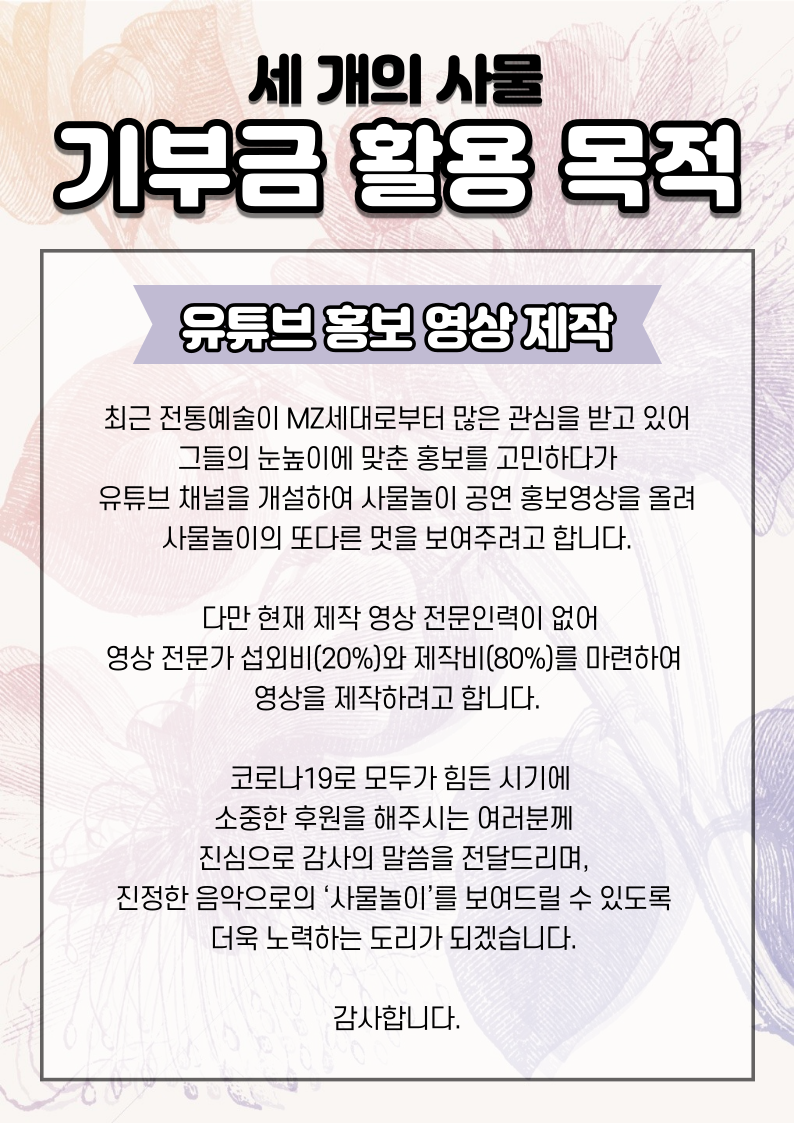 세 개의 사물
기부금 활용 목적

유튜브 홍보 영상 제작

최근 전통예술이 MZ세대로부터 많은 관심을 받고 있어 그들의 눈높이에 맞춘 홍보를 고민하다가 유튜브 채널을 개설하여 사물놀이 공연 홍보영상을 올려 사물놀이의 또다른 멋을 보여주려고 합니다.

다만 현재 제작 영상 전문인력이 없어 영상 전문가 섭외비(20%)와 제작비(80%)를 마련하여 영상을 제작하려고 합니다.

코로나19로 모두가 힘든 시기에 소중한 후원을 해주시는 여러분께 진심으로 감사의 말씀을 전달드리며, 진정한 음악으로의 '사물놀이'를 보여드릴 수 있도록 더욱 노력하는 도리가 되겠습니다.

감사합니다.